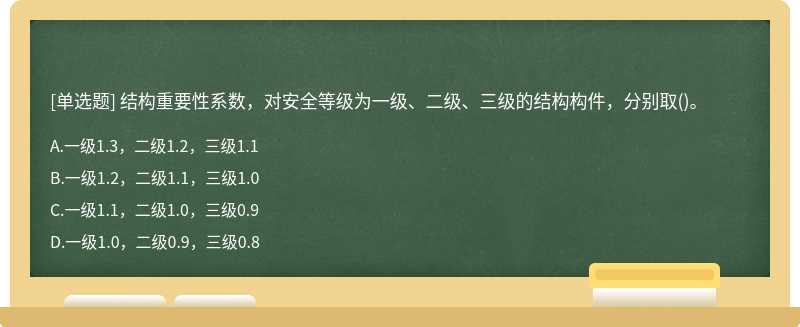 [单选题] 结构重要性系数，对安全等级为一级、二级、三级的结构构件，分别取()。

A.一级1.3，二级1.2，三级1.1

B.一级1.2，二级1.1，三级1.0

C.一级1.1，二级1.0，三级0.9

D.一级1.0，二级0.9，三级0.8